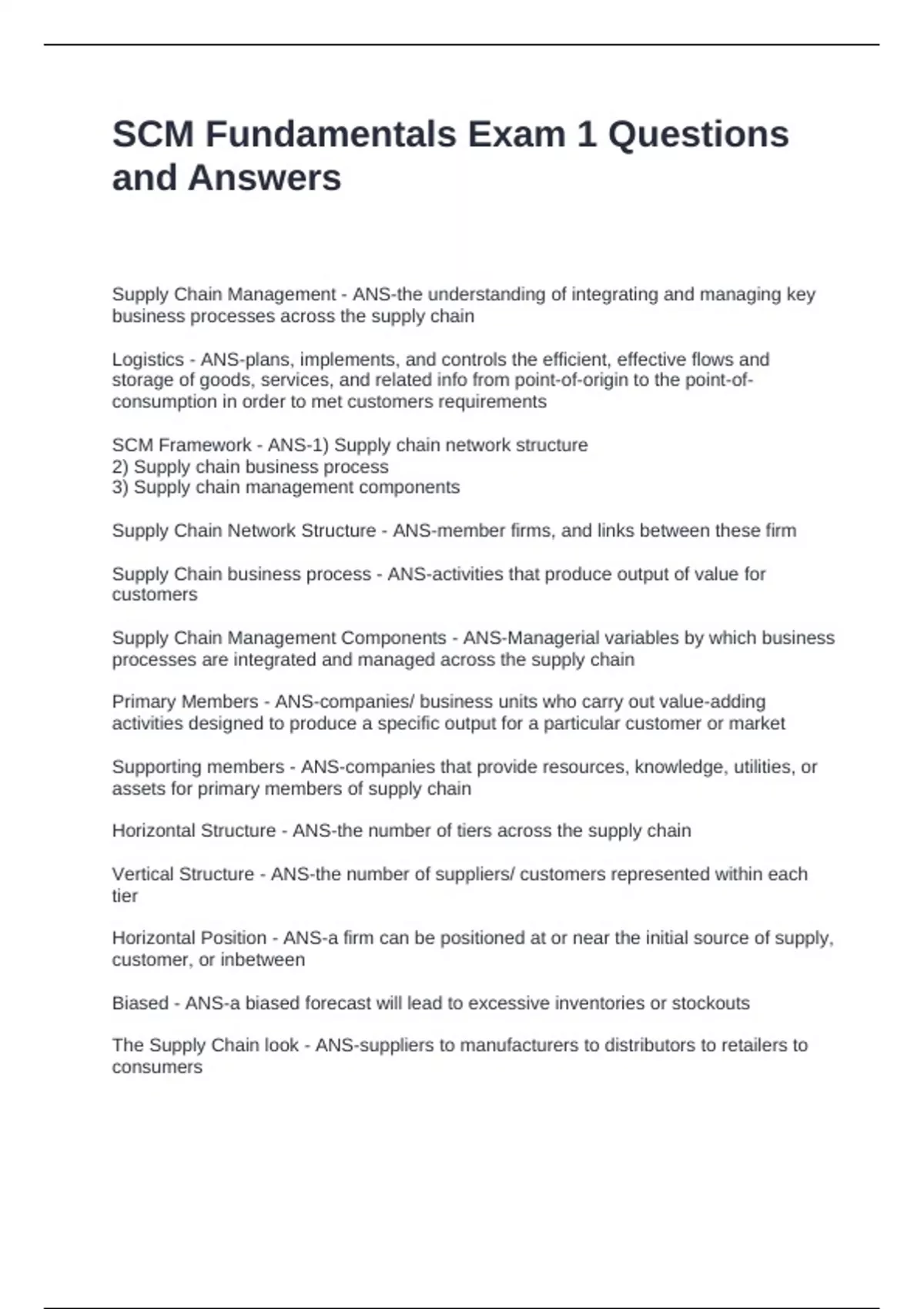 SCM Fundamentals Exam 1 Questions and Answers

Supply Chain Management - ANS-the understanding of integrating and managing key business processes across the supply chain

Logistics - ANS-plans, implements, and controls the efficient, effective flows and storage of goods, services, and related info from point-of-origin to the point-of-consumption in order to met customers requirements

SCM Framework - ANS-1) Supply chain network structure
2) Supply chain business process
3) Supply chain management components

Supply Chain Network Structure - ANS-member firms, and links between these firm

Supply Chain business process - ANS-activities that produce output of value for customers

Supply Chain Management Components - ANS-Managerial variables by which business processes are integrated and managed across the supply chain

Primary Members - ANS-companies/ business units who carry out value-adding activities designed to produce a specific output for a particular customer or market

Supporting members - ANS-companies that provide resources, knowledge, utilities, or assets for primary members of supply chain

Horizontal Structure - ANS-the number of tiers across the supply chain

Vertical Structure - ANS-the number of suppliers/ customers represented within each tier

Horizontal Position - ANS-a firm can be positioned at or near the initial source of supply, customer, or inbetween

Biased - ANS-a biased forecast will lead to excessive inventories or stockouts

The Supply Chain look - ANS-suppliers to manufacturers to distributors to retailers to consumers